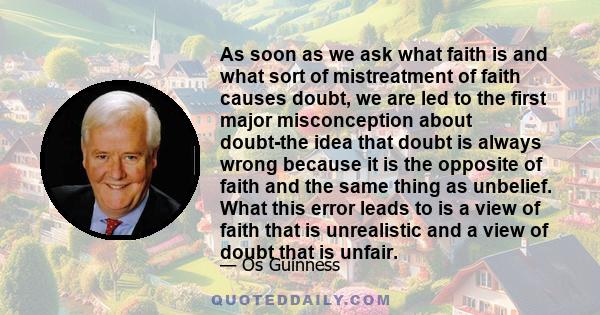 As soon as we ask what faith is and what sort of mistreatment of faith causes doubt, we are led to the first major misconception about doubt-the idea that doubt is always wrong because it is the opposite of faith and the same thing as unbelief. What this error leads to is a view of faith that is unrealistic and a view of doubt that is unfair.

— Os Guinness

QUOTEDDAILY.COM